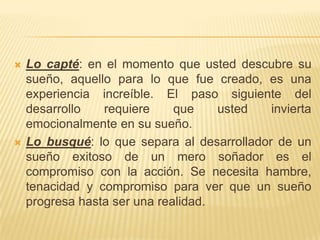 Lo capté: en el momento que usted descubre su sueño, aquello para lo que fue creado, es una experiencia increíble. El paso siguiente del desarrollo requiere que usted invierta emocionalmente en su sueño.

Lo busqué: lo que separa al desarrollador de un sueño exitoso de un mero soñador es el compromiso con la acción. Se necesita hambre, tenacidad y compromiso para ver que un sueño progresa hasta ser una realidad.